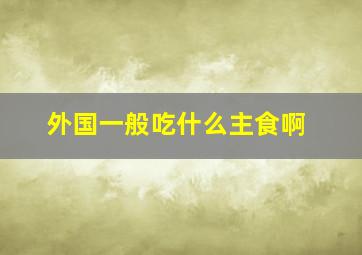 外国一般吃什么主食啊